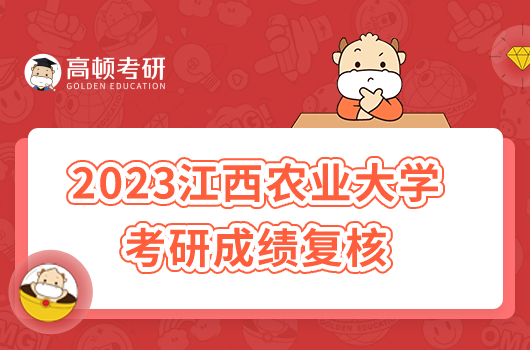 高顿考研
GOLDEN EDUCATION

2023江西农业大学
考研成绩复核